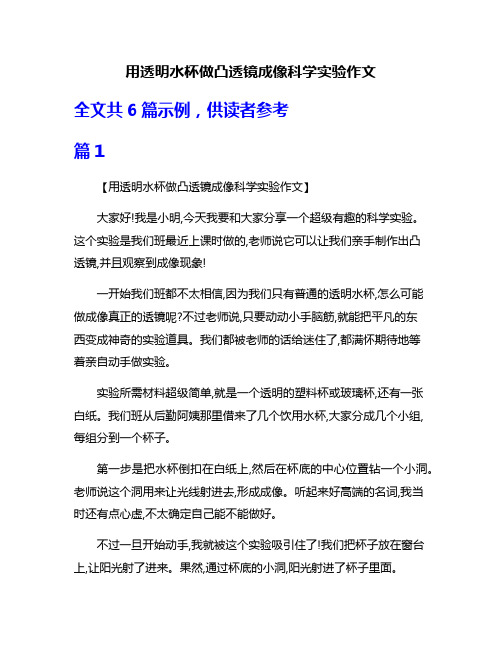 用透明水杯做凸透镜成像科学实验作文

全文共 6 篇示例，供读者参考

篇 1

【用透明水杯做凸透镜成像科学实验作文】

大家好!我是小明,今天我要和大家分享一个超级有趣的科学实验。这个实验是我们班最近上课时做的,老师说它可以让我们亲手制作出凸透镜,并且观察到成像现象!

一开始我们班都不太相信,因为我们只有普通的透明水杯,怎么可能做成像真正的透镜呢?不过老师说,只要动动小手脑筋,就能把平凡的东西变成神奇的实验道具。我们都被老师的话给迷住了,都满怀期待地等着亲自动手做实验。

实验所需材料超级简单,就是一个透明的塑料杯或玻璃杯,还有一张白纸。我们班从后勤阿姨那里借来了几个饮用水杯,大家分成几个小组,每组分到一个杯子。

第一步是把水杯倒扣在白纸上,然后在杯底的中心位置钻一个小洞。老师说这个洞用来让光线射进去,形成成像。听起来好高端的名词,我当时还有点心虚,不太确定自己能不能做好。

不过一旦开始动手,我就被这个实验吸引住了!我们把杯子放在窗台上,让阳光射了进来。果然,通过杯底的小洞,阳光射进了杯子里面。